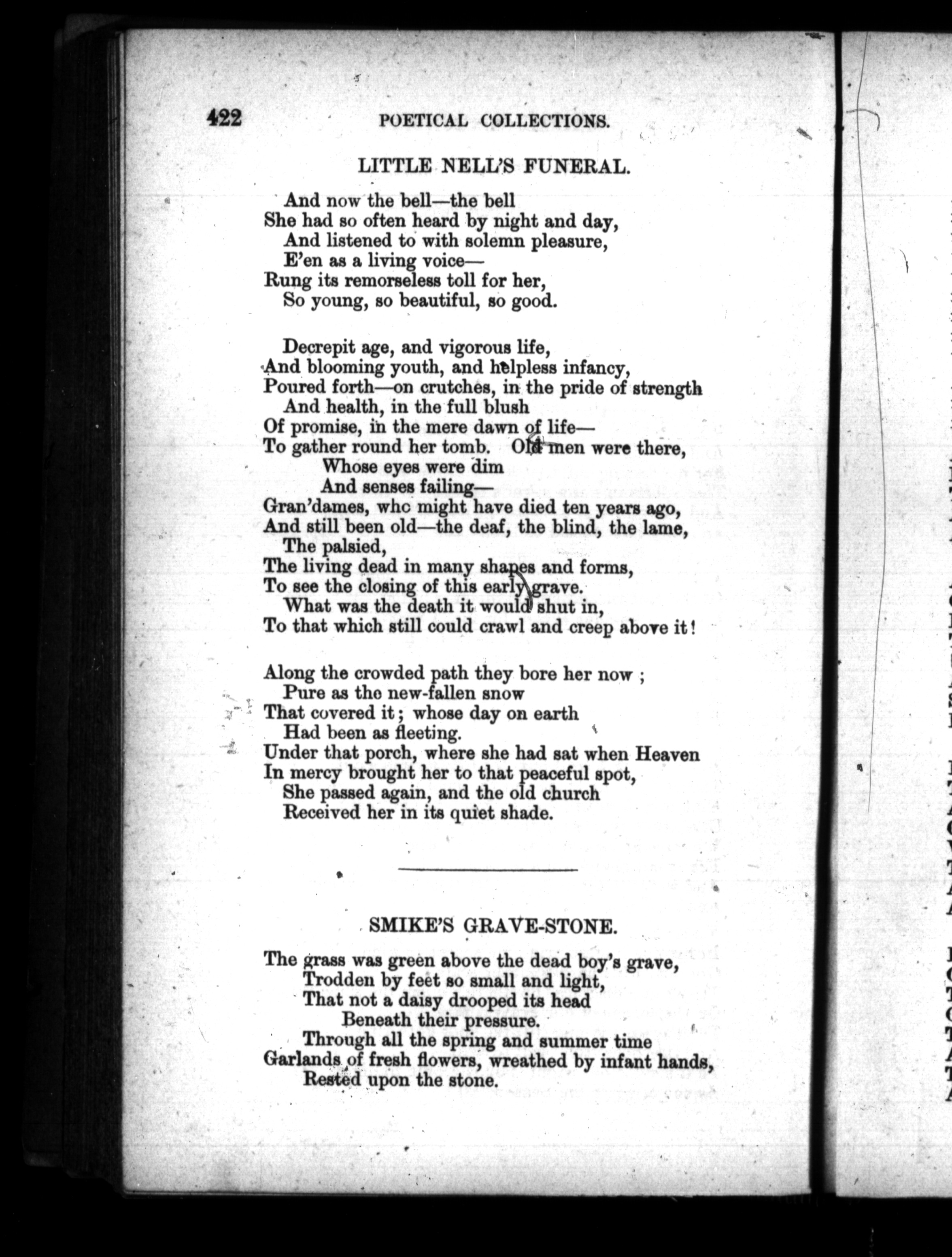 422 POETICAL COLLECTIONS.

LITTLE NELL'S FUNERAL.

And now the bell—the bell
She had so often heard by night and day,
And listened to with solemn pleasure,
E'en as a living voice—
Rung its remorseless toll for her,
So young, so beautiful, so good.

Decrepit age, and vigorous life,
And blooming youth, and helpless infancy,
Poured forth—on crutches, in the pride of strength
And health, in the full blush
Of promise, in the mere dawn of life—
To gather round her tomb. Old men were there,
Whose eyes were dim
And senses failing—
Gran'dames, whc might have died ten years ago,
And still been old—the deaf, the blind, the lame,
The palsied,
The living dead in many shapes and forms,
To see the closing of this early grave.
What was the death it would shut in,
To that which still could crawl and creep above it!

Along the crowded path they bore her now;
Pure as the new-fallen snow
That covered it; whose day on earth
Had been as fleeting.
Under that porch, where she had sat when Heaven
In mercy brought her to that peaceful spot,
She passed again, and the old church
Received her in its quiet shade.

SMIKE'S GRAVE-STONE.

The grass was green above the dead boy's grave,
Trodden by feet so small and light,
That not a daisy drooped its head
Beneath their pressure.
Through all the spring and summer time
Garlands of fresh flowers, wreathed by infant hands,
Rested upon the stone.